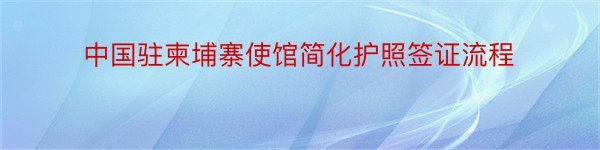 中国驻柬埔寨使馆简化护照签证流程